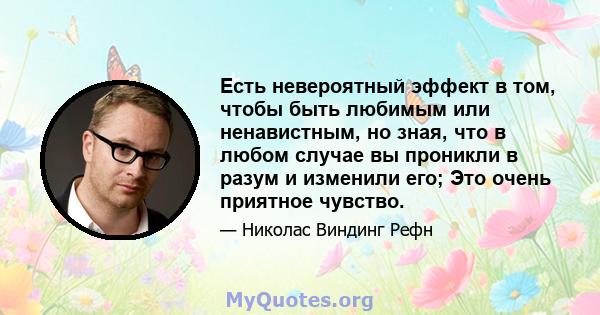 Есть невероятный эффект в том, чтобы быть любимым или ненавистным, но зная, что в любом случае вы проникли в разум и изменили его; Это очень приятное чувство.

— Николас Виндинг Рефн

MyQuotes.org